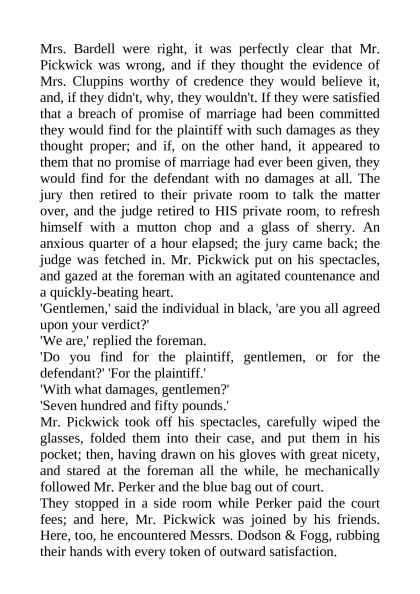 Mrs. Bardell were right, it was perfectly clear that Mr. Pickwick was wrong, and if they thought the evidence of Mrs. Cluppins worthy of credence they would believe it, and, if they didn't, why, they wouldn't. If they were satisfied that a breach of promise of marriage had been committed they would find for the plaintiff with such damages as they thought proper; and if, on the other hand, it appeared to them that no promise of marriage had ever been given, they would find for the defendant with no damages at all. The jury then retired to their private room to talk the matter over, and the judge retired to HIS private room, to refresh himself with a mutton chop and a glass of sherry. An anxious quarter of a hour elapsed; the jury came back; the judge was fetched in. Mr. Pickwick put on his spectacles, and gazed at the foreman with an agitated countenance and a quickly-beating heart.
'Gentlemen,' said the individual in black, 'are you all agreed upon your verdict?'
'We are,' replied the foreman.
'Do you find for the plaintiff, gentlemen, or for the defendant?' 'For the plaintiff.'
'With what damages, gentlemen?'
'Seven hundred and fifty pounds.'
Mr. Pickwick took off his spectacles, carefully wiped the glasses, folded them into their case, and put them in his pocket; then, having drawn on his gloves with great nicety, and stared at the foreman all the while, he mechanically followed Mr. Perker and the blue bag out of court.
They stopped in a side room while Perker paid the court fees; and here, Mr. Pickwick was joined by his friends. Here, too, he encountered Messrs. Dodson & Fogg, rubbing their hands with every token of outward satisfaction.